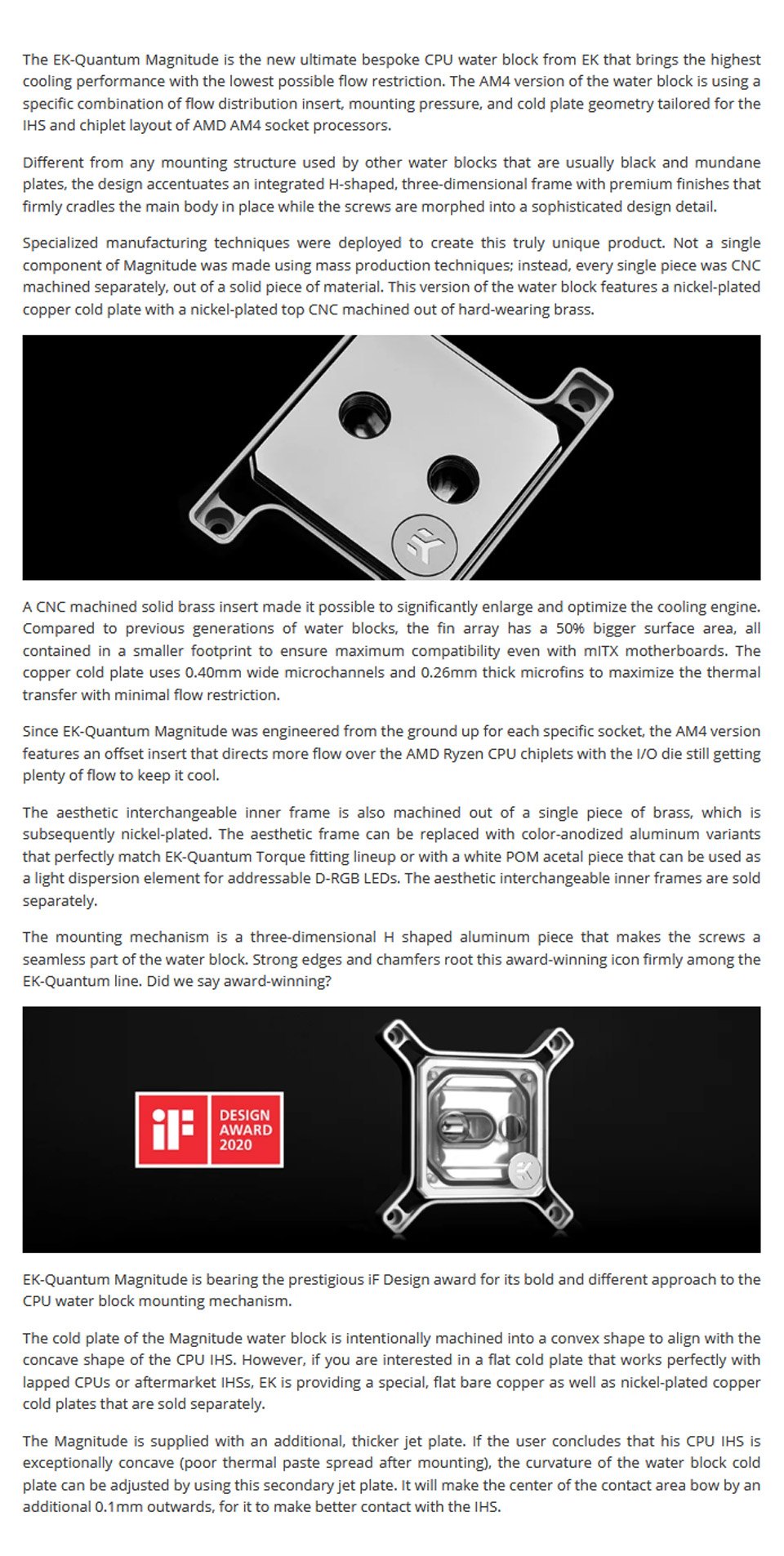 The EK-Quantum Magnitude is the new ultimate bespoke CPU water block from EK that brings the highest cooling performance with the lowest possible flow restriction. The AM4 version of the water block is using a specific combination of flow distribution insert, mounting pressure, and cold plate geometry tailored for the IHS and chiplet layout of AMD AM4 socket processors.

Different from any mounting structure used by other water blocks that are usually black and mundane plates, the design accentuates an integrated H-shaped, three-dimensional frame with premium finishes that firmly cradles the main body in place while the screws are morphed into a sophisticated design detail.

Specialized manufacturing techniques were deployed to create this truly unique product. Not a single component of Magnitude was made using mass production techniques; instead, every single piece was CNC machined separately, out of a solid piece of material. This version of the water block features a nickel-plated copper cold plate with a nickel-plated top CNC machined out of hard-wearing brass.

A CNC machined solid brass insert made it possible to significantly enlarge and optimize the cooling engine. Compared to previous generations of water blocks, the fin array has a 50% bigger surface area, all contained in a smaller footprint to ensure maximum compatibility even with mITX motherboards. The copper cold plate uses 0.40mm wide microchannels and 0.26mm thick microfins to maximize the thermal transfer with minimal flow restriction.

Since EK-Quantum Magnitude was engineered from the ground up for each specific socket, the AM4 version features an offset insert that directs more flow over the AMD Ryzen CPU chiplets with the I/O die still getting plenty of flow to keep it cool.

The aesthetic interchangeable inner frame is also machined out of a single piece of brass, which is subsequently nickel-plated. The aesthetic frame can be replaced with color-anodized aluminum variants that perfectly match EK-Quantum Torque fitting lineup or with a white POM acetal piece that can be used as a light dispersion element for addressable D-RGB LEDs. The aesthetic interchangeable inner frames are sold separately.

The mounting mechanism is a three-dimensional H shaped aluminum piece that makes the screws a seamless part of the water block. Strong edges and chamfers root this award-winning icon firmly among the EK-Quantum line. Did we say award-winning?

iF DESIGN AWARD 2020

EK-Quantum Magnitude is bearing the prestigious iF Design award for its bold and different approach to the CPU water block mounting mechanism.

The cold plate of the Magnitude water block is intentionally machined into a convex shape to align with the concave shape of the CPU IHS. However, if you are interested in a flat cold plate that works perfectly with lapped CPUs or aftermarket IHSs, EK is providing a special, flat bare copper as well as nickel-plated copper cold plates that are sold separately.

The Magnitude is supplied with an additional, thicker jet plate. If the user concludes that his CPU IHS is exceptionally concave (poor thermal paste spread after mounting), the curvature of the water block cold plate can be adjusted by using this secondary jet plate. It will make the center of the contact area bow by an additional 0.1mm outwards, for it to make better contact with the IHS.